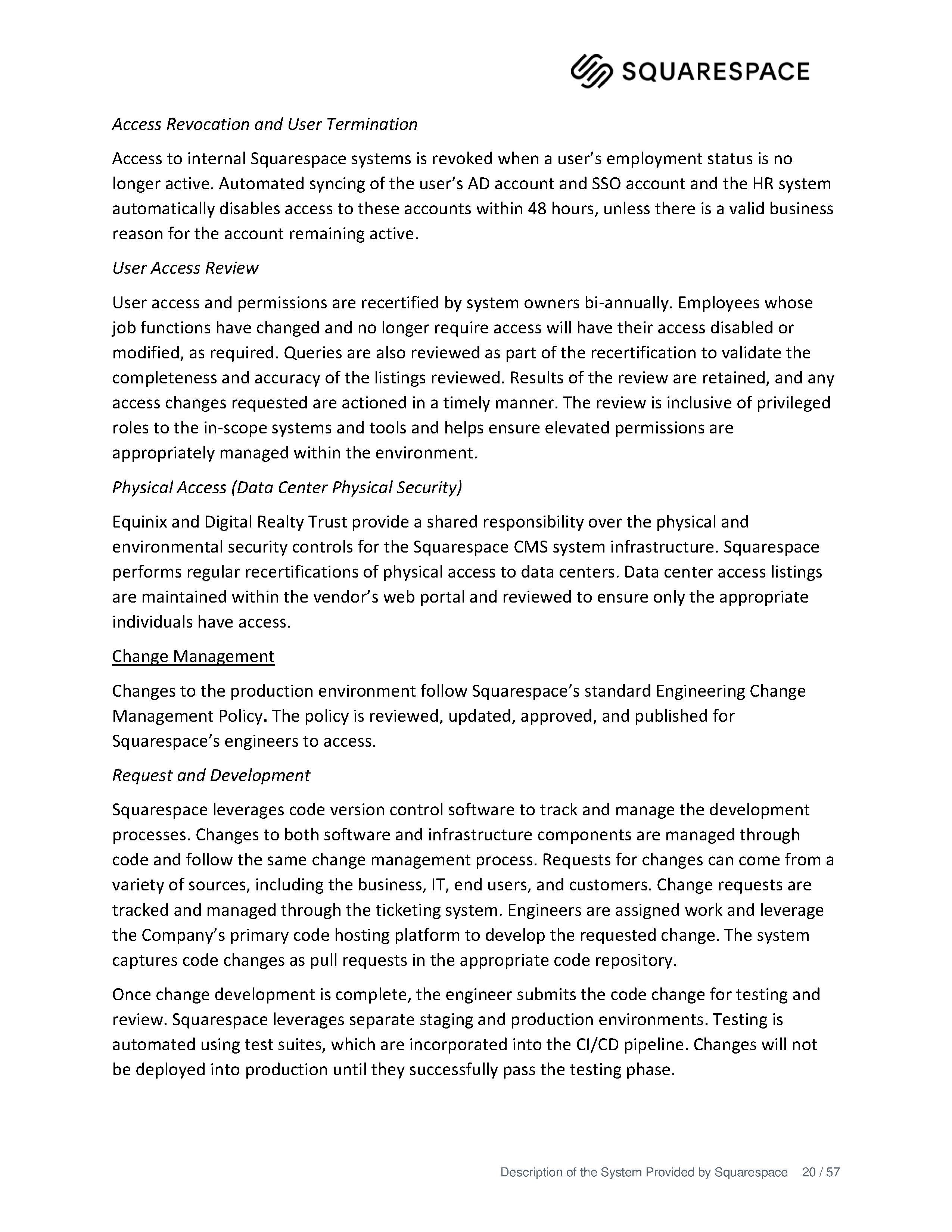 SQUARESPACE

Access Revocation and User Termination

Access to internal Squarespace systems is revoked when a user's employment status is no longer active. Automated syncing of the user's AD account and SSO account and the HR system automatically disables access to these accounts within 48 hours, unless there is a valid business reason for the account remaining active.

User Access Review

User access and permissions are recertified by system owners bi-annually. Employees whose job functions have changed and no longer require access will have their access disabled or modified, as required. Queries are also reviewed as part of the recertification to validate the completeness and accuracy of the listings reviewed. Results of the review are retained, and any access changes requested are actioned in a timely manner. The review is inclusive of privileged roles to the in-scope systems and tools and helps ensure elevated permissions are appropriately managed within the environment.

Physical Access (Data Center Physical Security)

Equinix and Digital Realty Trust provide a shared responsibility over the physical and environmental security controls for the Squarespace CMS system infrastructure. Squarespace performs regular recertifications of physical access to data centers. Data center access listings are maintained within the vendor's web portal and reviewed to ensure only the appropriate individuals have access.

Change Management

Changes to the production environment follow Squarespace's standard Engineering Change Management Policy. The policy is reviewed, updated, approved, and published for Squarespace's engineers to access.

Request and Development

Squarespace leverages code version control software to track and manage the development processes. Changes to both software and infrastructure components are managed through code and follow the same change management process. Requests for changes can come from a variety of sources, including the business, IT, end users, and customers. Change requests are tracked and managed through the ticketing system. Engineers are assigned work and leverage the Company's primary code hosting platform to develop the requested change. The system captures code changes as pull requests in the appropriate code repository.

Once change development is complete, the engineer submits the code change for testing and review. Squarespace leverages separate staging and production environments. Testing is automated using test suites, which are incorporated into the CI/CD pipeline. Changes will not be deployed into production until they successfully pass the testing phase.

Description of the System Provided by Squarespace 20 / 57